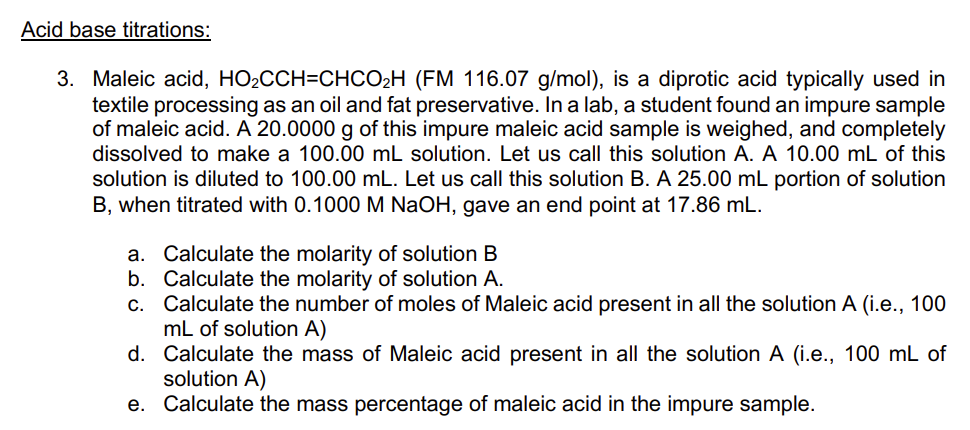 Acid base titrations:

3. Maleic acid, $HO_2CCH=CHCO_2H$ (FM 116.07 g/mol), is a diprotic acid typically used in textile processing as an oil and fat preservative. In a lab, a student found an impure sample of maleic acid. A 20.0000 g of this impure maleic acid sample is weighed, and completely dissolved to make a 100.00 mL solution. Let us call this solution A. A 10.00 mL of this solution is diluted to 100.00 mL. Let us call this solution B. A 25.00 mL portion of solution B, when titrated with 0.1000 M NaOH, gave an end point at 17.86 mL.

a. Calculate the molarity of solution B
b. Calculate the molarity of solution A.
c. Calculate the number of moles of Maleic acid present in all the solution A (i.e., 100 mL of solution A)
d. Calculate the mass of Maleic acid present in all the solution A (i.e., 100 mL of solution A)
e. Calculate the mass percentage of maleic acid in the impure sample.